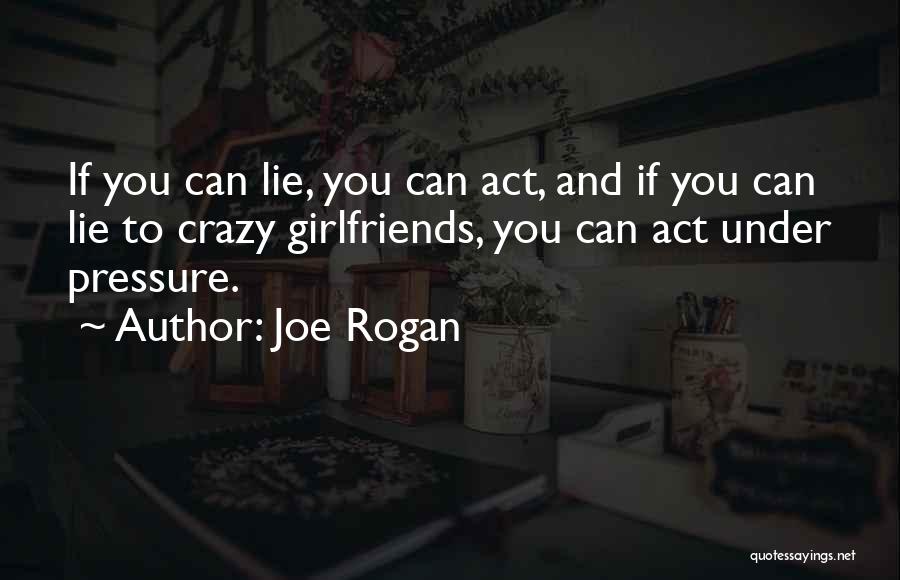 If you can lie, you can act, and if you can lie to crazy girlfriends, you can act under pressure.
~ Author: Joe Rogan

quotessayings.net